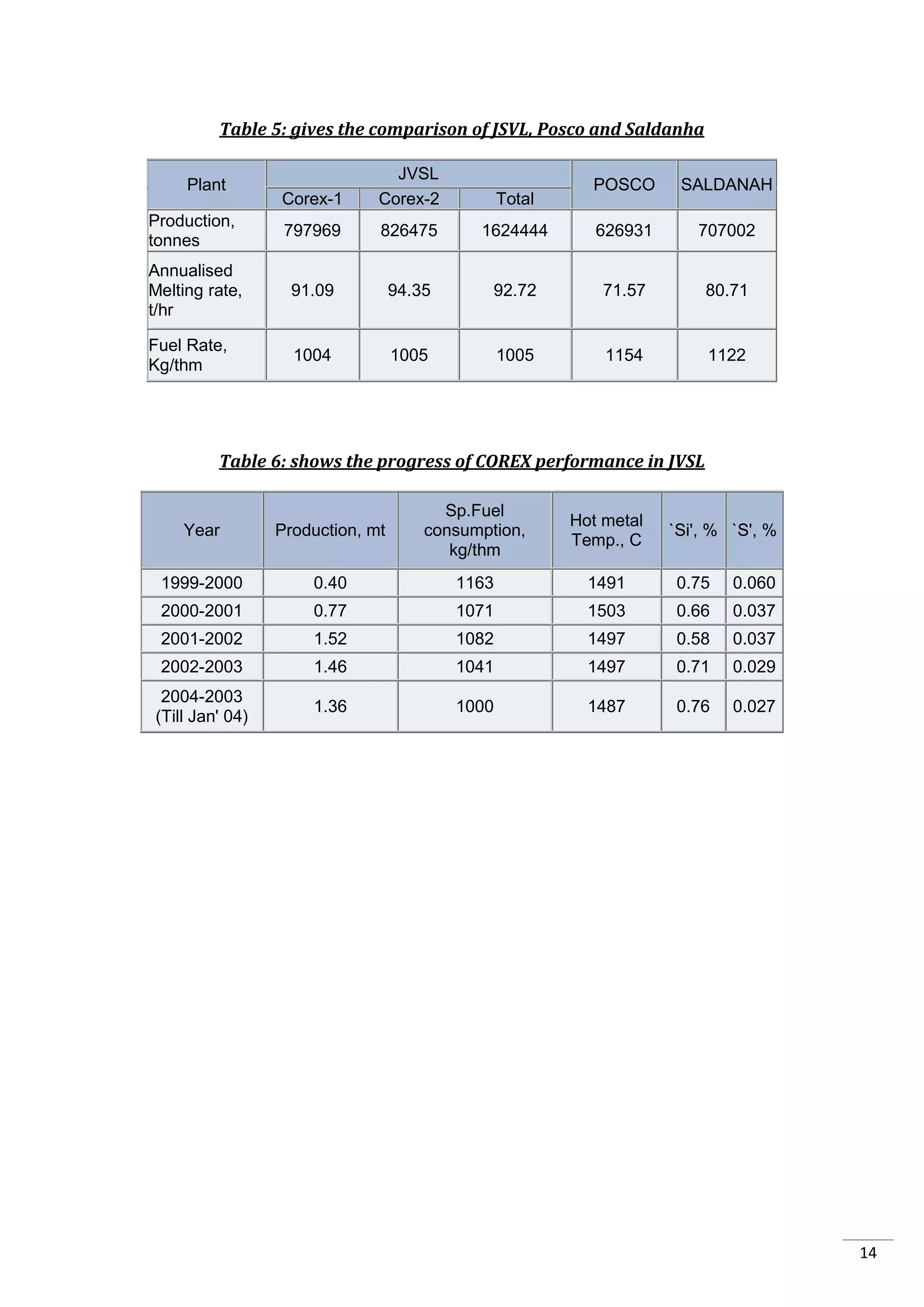 Table 5: gives the comparison of JSVL, Posco and Saldanha

| Plant | JVSL Corex-1 | JVSL Corex-2 | JVSL Total | POSCO | SALDANAH |
|---|---|---|---|---|---|
| Production, tonnes | 797969 | 826475 | 1624444 | 626931 | 707002 |
| Annualised Melting rate, t/hr | 91.09 | 94.35 | 92.72 | 71.57 | 80.71 |
| Fuel Rate, Kg/thm | 1004 | 1005 | 1005 | 1154 | 1122 |

Table 6: shows the progress of COREX performance in JVSL

| Year | Production, mt | Sp.Fuel consumption, kg/thm | Hot metal Temp., C | `Si', % | `S', % |
|---|---|---|---|---|---|
| 1999-2000 | 0.40 | 1163 | 1491 | 0.75 | 0.060 |
| 2000-2001 | 0.77 | 1071 | 1503 | 0.66 | 0.037 |
| 2001-2002 | 1.52 | 1082 | 1497 | 0.58 | 0.037 |
| 2002-2003 | 1.46 | 1041 | 1497 | 0.71 | 0.029 |
| 2004-2003 (Till Jan' 04) | 1.36 | 1000 | 1487 | 0.76 | 0.027 |

14